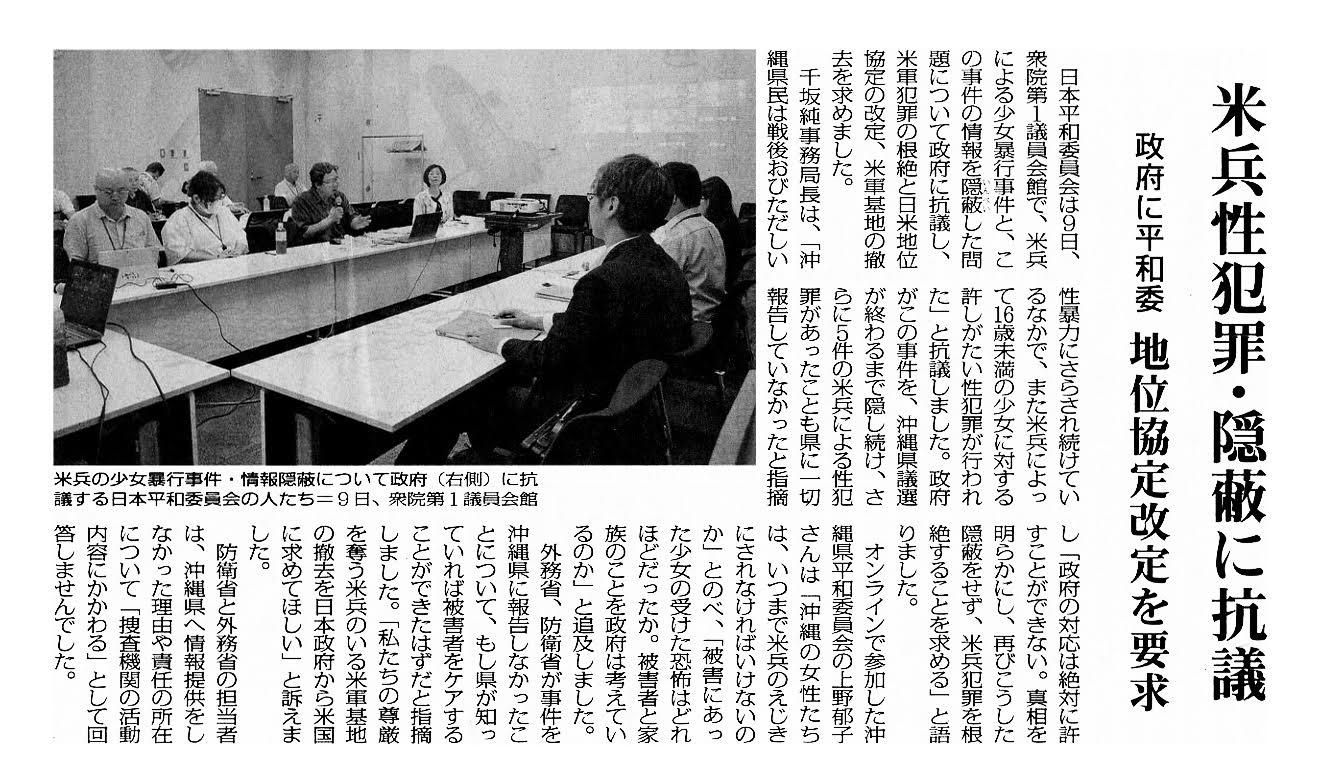 米兵性犯罪・隠蔽に抗議

政府に平和委　地位協定改定を要求

日本平和委員会は9日、衆院第1議員会館で、米兵による少女暴行事件と、この事件の情報を隠蔽した問題について政府に抗議し、米軍犯罪の根絶と日米地位協定の改定、米軍基地の撤去を求めました。

千坂純事務局長は、「沖縄県民は戦後おびただしい性暴力にさらされ続けているなかで、また米兵によって16歳未満の少女に対する許しがたい性犯罪が行われた」と抗議しました。政府がこの事件を、沖縄県議選が終わるまで隠し続け、さらに5件の米兵による性犯罪があったことも県に一切報告していなかったと指摘し「政府の対応は絶対に許すことができない。真相を明らかにし、再びこうした隠蔽をせず、米兵犯罪を根絶することを求める」と語りました。

オンラインで参加した沖縄県平和委員会の上野郁子さんは「沖縄の女性たちは、いつまで米兵のえじきにされなければいけないのか」とのべ、「被害にあった少女の受けた恐怖はどれほどだったか。被害者と家族のことを政府は考えているのか」と追及しました。

外務省、防衛省が事件を沖縄県に報告しなかったことについて、もし県が知っていれば被害者をケアすることができたはずだと指摘しました。「私たちの尊厳を奪う米兵のいる米軍基地の撤去を日本政府から米国に求めてほしい」と訴えました。

防衛省と外務省の担当者は、沖縄県へ情報提供をしなかった理由や責任の所在について「捜査機関の活動内容にかかわる」として回答しませんでした。

米兵の少女暴行事件・情報隠蔽について政府（右側）に抗議する日本平和委員会の人たち＝9日、衆院第1議員会館